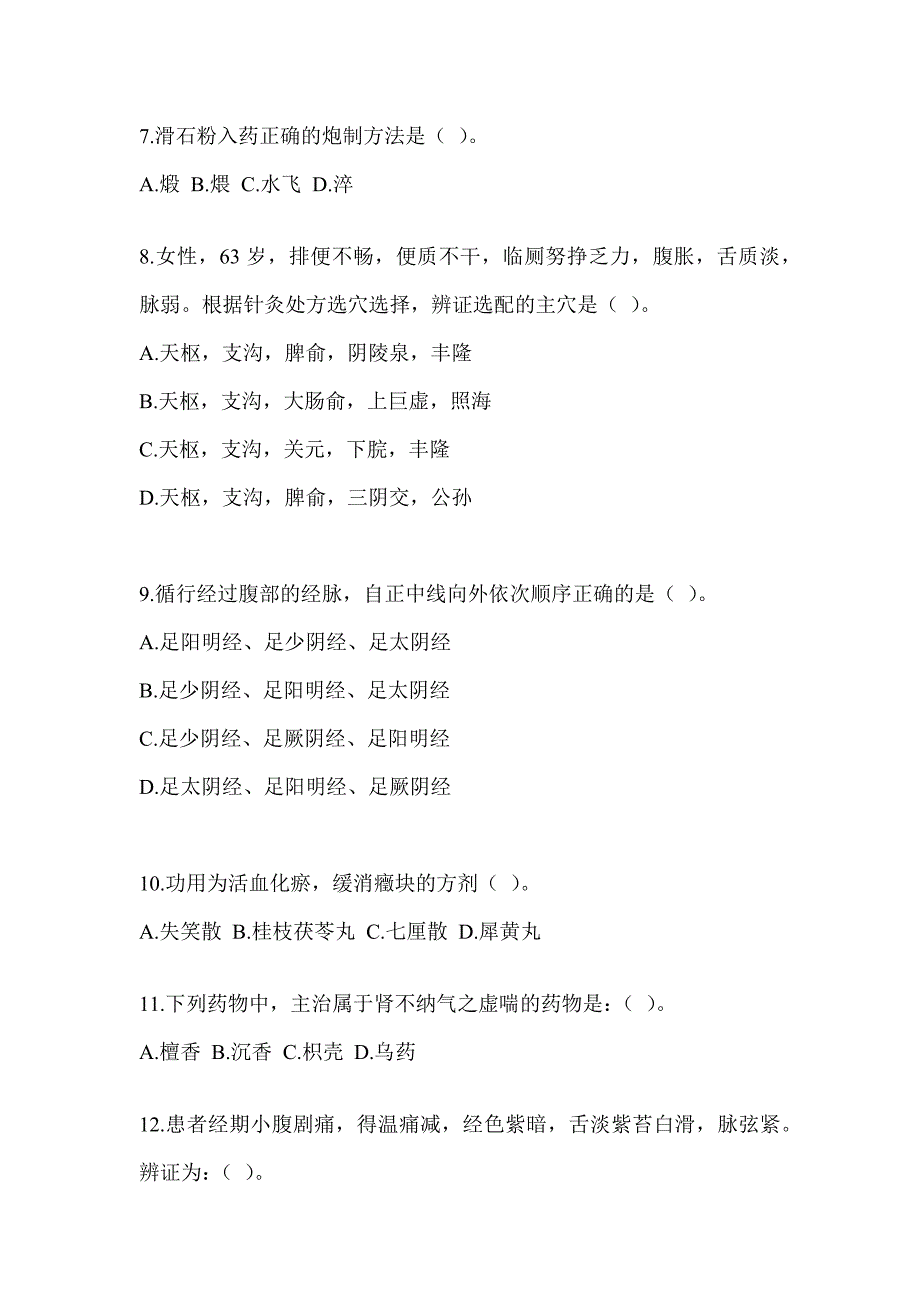 7.滑石粉入药正确的炮制方法是（ ）。

A.煅 B.煨 C.水飞 D.淬

8.女性，63 岁，排便不畅，便质不干，临厕努挣乏力，腹胀，舌质淡，脉弱。根据针灸处方选穴选择，辨证选配的主穴是（ ）。

A.天枢，支沟，脾俞，阴陵泉，丰隆

B.天枢，支沟，大肠俞，上巨虚，照海

C.天枢，支沟，关元，下脘，丰隆

D.天枢，支沟，脾俞，三阴交，公孙

9.循行经过腹部的经脉，自正中线向外依次顺序正确的是（ ）。

A.足阳明经、足少阴经、足太阴经

B.足少阴经、足阳明经、足太阴经

C.足少阴经、足厥阴经、足阳明经

D.足太阴经、足阳明经、足厥阴经

10.功用为活血化瘀，缓消癥块的方剂（ ）。

A.失笑散 B.桂枝茯苓丸 C.七厘散 D.犀黄丸

11.下列药物中，主治属于肾不纳气之虚喘的药物是：（ ）。

A.檀香 B.沉香 C.枳壳 D.乌药

12.患者经期小腹剧痛，得温痛减，经色紫暗，舌淡紫苔白滑，脉弦紧。辨证为：（ ）。